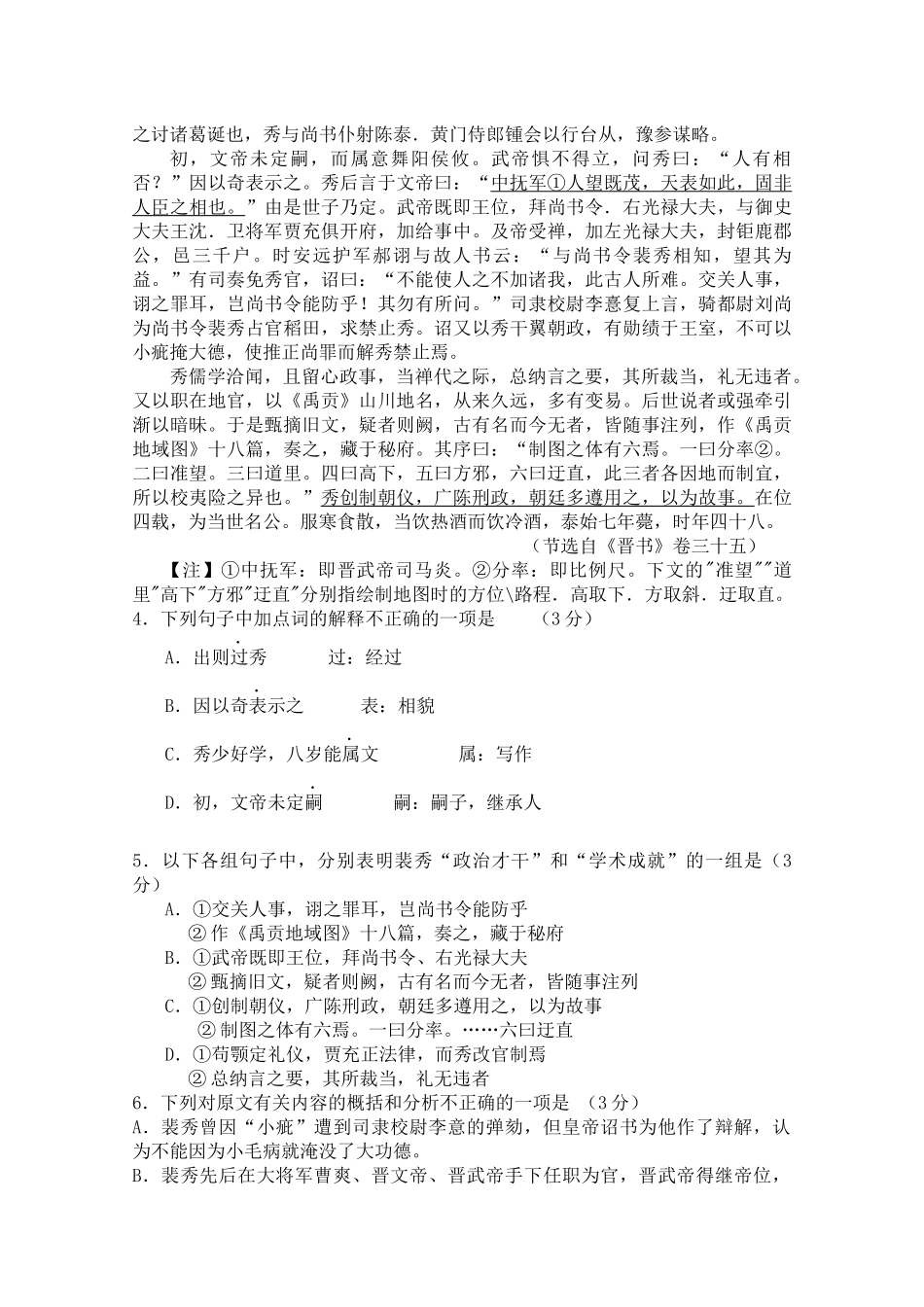 之讨诸葛诞也，秀与尚书仆射陈泰．黄门侍郎锺会以行台从，豫参谋略。

初，文帝未定嗣，而属意舞阳侯攸。武帝惧不得立，问秀曰：“人有相否？”因以奇表示之。秀后言于文帝曰：“中抚军①人望既茂，天表如此，固非人臣之相也。”由是世子乃定。武帝既即王位，拜尚书令．右光禄大夫，与御史大夫王沈．卫将军贾充俱开府，加给事中。及帝受禅，加左光禄大夫，封钜鹿郡公，邑三千户。时安远护军郝诩与故人书云：“与尚书令裴秀相知，望其为益。”有司奏免秀官，诏曰：“不能使人之不加诸我，此古人所难。交关人事，诩之罪耳，岂尚书令能防乎！其勿有所问。”司隶校尉李憙复上言，骑都尉刘尚为尚书令裴秀占官稻田，求禁止秀。诏又以秀干翼朝政，有勋绩于王室，不可以小疵掩大德，使推正尚罪而解秀禁止焉。

秀儒学洽闻，且留心政事，当禅代之际，总纳言之要，其所裁当，礼无违者。又以职在地官，以《禹贡》山川地名，从来久远，多有变易。后世说者或强牵引渐以暗昧。于是甄摘旧文，疑者则阙，古有名而今无者，皆随事注列，作《禹贡地域图》十八篇，奏之，藏于秘府。其序曰：“制图之体有六焉。一曰分率②。二曰准望。三曰道里。四曰高下，五曰方邪，六曰迂直，此三者各因地而制宜，所以校夷险之异也。”秀创制朝仪，广陈刑政，朝廷多遵用之，以为故事。在位四载，为当世名公。服寒食散，当饮热酒而饮冷酒，泰始七年薨，时年四十八。

（节选自《晋书》卷三十五）

【注】①中抚军：即晋武帝司马炎。②分率：即比例尺。下文的"准望""道里"高下"方邪"迂直"分别指绘制地图时的方位\路程．高取下．方取斜．迂取直。

4．下列句子中加点词的解释不正确的一项是　（3分）

A．出则过秀　　过：经过

B．因以奇表示之　　表：相貌

C．秀少好学，八岁能属文　　属：写作

D．初，文帝未定嗣　　嗣：嗣子，继承人

5．以下各组句子中，分别表明裴秀“政治才干”和“学术成就”的一组是（3分）

A．①交关人事，诩之罪耳，岂尚书令能防乎
②作《禹贡地域图》十八篇，奏之，藏于秘府
B．①武帝既即王位，拜尚书令、右光禄大夫
②甄摘旧文，疑者则阙，古有名而今无者，皆随事注列
C．①创制朝仪，广陈刑政，朝廷多遵用之，以为故事
②制图之体有六焉。一曰分率。……六曰迂直
D．①荀顗定礼仪，贾充正法律，而秀改官制焉
②总纳言之要，其所裁当，礼无违者

6．下列对原文有关内容的概括和分析不正确的一项是　（3分）
A．裴秀曾因“小疵”遭到司隶校尉李意的弹劾，但皇帝诏书为他作了辩解，认为不能因为小毛病就淹没了大功德。
B．裴秀先后在大将军曹爽、晋文帝、晋武帝手下任职为官，晋武帝得继帝位，